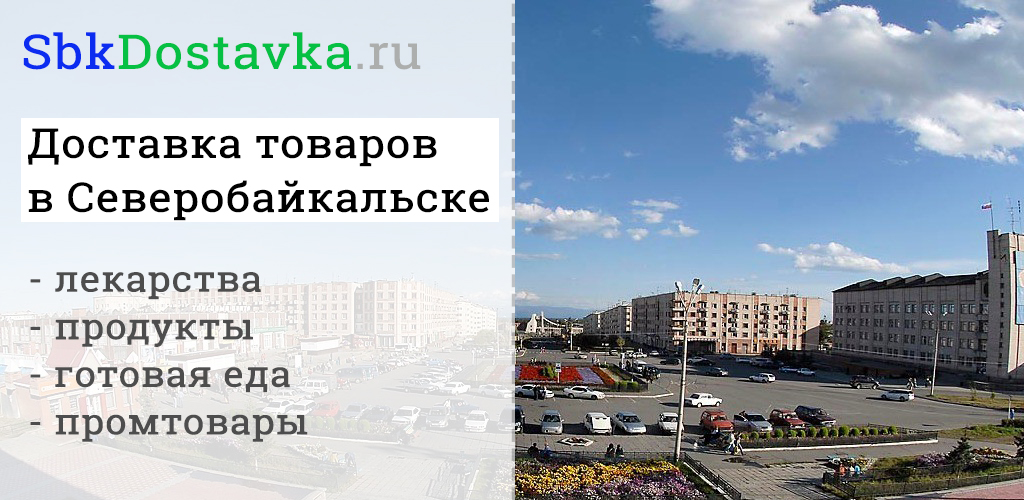 SbkDostavka.ru

Доставка товаров в Северобайкальске

- лекарства
- продукты
- готовая еда
- промтовары